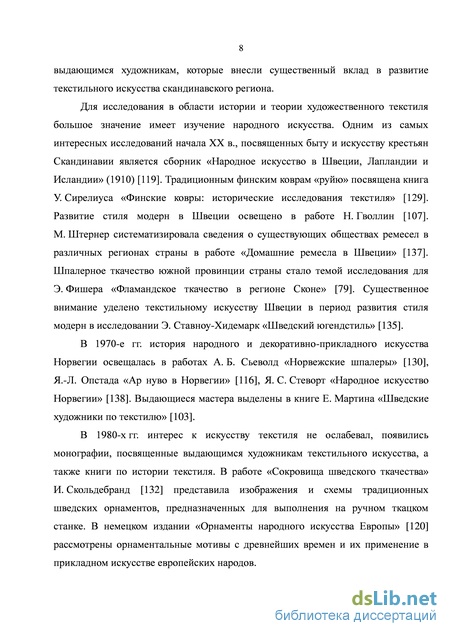 8

выдающимся художникам, которые внесли существенный вклад в развитие текстильного искусства скандинавского региона.

Для исследования в области истории и теории художественного текстиля большое значение имеет изучение народного искусства. Одним из самых интересных исследований начала XX в., посвященных быту и искусству крестьян Скандинавии является сборник «Народное искусство в Швеции, Лапландии и Исландии» (1910) [119]. Традиционным финским коврам «руйю» посвящена книга У. Сирелиуса «Финские ковры: исторические исследования текстиля» [129]. Развитие стиля модерн в Швеции освещено в работе Н. Гволлин [107]. М. Штернер систематизировала сведения о существующих обществах ремесел в различных регионах страны в работе «Домашние ремесла в Швеции» [137]. Шпалерное ткачество южной провинции страны стало темой исследования для Э. Фишера «Фламандское ткачество в регионе Сконе» [79]. Существенное внимание уделено текстильному искусству Швеции в период развития стиля модерн в исследовании Э. Ставноу-Хидемарк «Шведский югендстиль» [135].

В 1970-е гг. история народного и декоративно-прикладного искусства Норвегии освещалась в работах А. Б. Сьеволд «Норвежские шпалеры» [130], Я.-Л. Опстада «Ар нуво в Норвегии» [116], Я. С. Стеворт «Народное искусство Норвегии» [138]. Выдающиеся мастера выделены в книге Е. Мартина «Шведские художники по текстилю» [103].

В 1980-х гг. интерес к искусству текстиля не ослабевал, появились монографии, посвященные выдающимся художникам текстильного искусства, а также книги по истории текстиля. В работе «Сокровища шведского ткачества» И. Скольдебранд [132] представила изображения и схемы традиционных шведских орнаментов, предназначенных для выполнения на ручном ткацком станке. В немецком издании «Орнаменты народного искусства Европы» [120] рассмотрены орнаментальные мотивы с древнейших времен и их применение в прикладном искусстве европейских народов.

dsLib.net
библиотека диссертаций